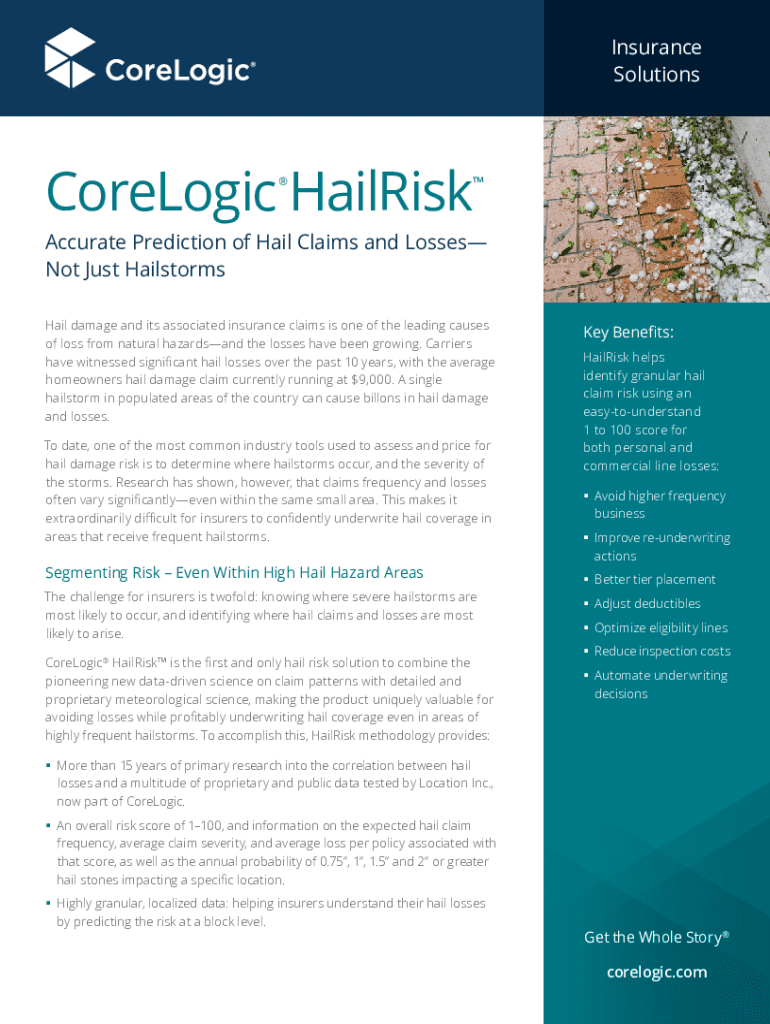 CoreLogic®

Insurance Solutions

CoreLogic® HailRisk™

Accurate Prediction of Hail Claims and Losses—Not Just Hailstorms

Hail damage and its associated insurance claims is one of the leading causes of loss from natural hazards—and the losses have been growing. Carriers have witnessed significant hail losses over the past 10 years, with the average homeowners hail damage claim currently running at $9,000. A single hailstorm in populated areas of the country can cause billons in hail damage and losses.

To date, one of the most common industry tools used to assess and price for hail damage risk is to determine where hailstorms occur, and the severity of the storms. Research has shown, however, that claims frequency and losses often vary significantly—even within the same small area. This makes it extraordinarily difficult for insurers to confidently underwrite hail coverage in areas that receive frequent hailstorms.

Segmenting Risk – Even Within High Hail Hazard Areas

The challenge for insurers is twofold: knowing where severe hailstorms are most likely to occur, and identifying where hail claims and losses are most likely to arise.

CoreLogic® HailRisk™ is the first and only hail risk solution to combine the pioneering new data-driven science on claim patterns with detailed and proprietary meteorological science, making the product uniquely valuable for avoiding losses while profitably underwriting hail coverage even in areas of highly frequent hailstorms. To accomplish this, HailRisk methodology provides:

▪ More than 15 years of primary research into the correlation between hail losses and a multitude of proprietary and public data tested by Location Inc., now part of CoreLogic.

▪ An overall risk score of 1–100, and information on the expected hail claim frequency, average claim severity, and average loss per policy associated with that score, as well as the annual probability of 0.75", 1", 1.5" and 2" or greater hail stones impacting a specific location.

▪ Highly granular, localized data: helping insurers understand their hail losses by predicting the risk at a block level.

Key Benefits:

HailRisk helps identify granular hail claim risk using an easy-to-understand 1 to 100 score for both personal and commercial line losses:

▪ Avoid higher frequency business

▪ Improve re-underwriting actions

▪ Better tier placement

▪ Adjust deductibles

▪ Optimize eligibility lines

▪ Reduce inspection costs

▪ Automate underwriting decisions

Get the Whole Story®

corelogic.com